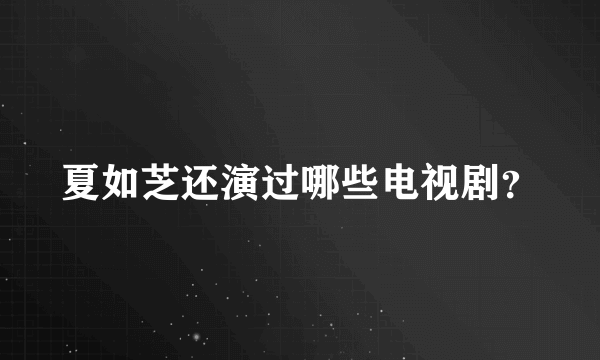 夏如芝还演过哪些电视剧?